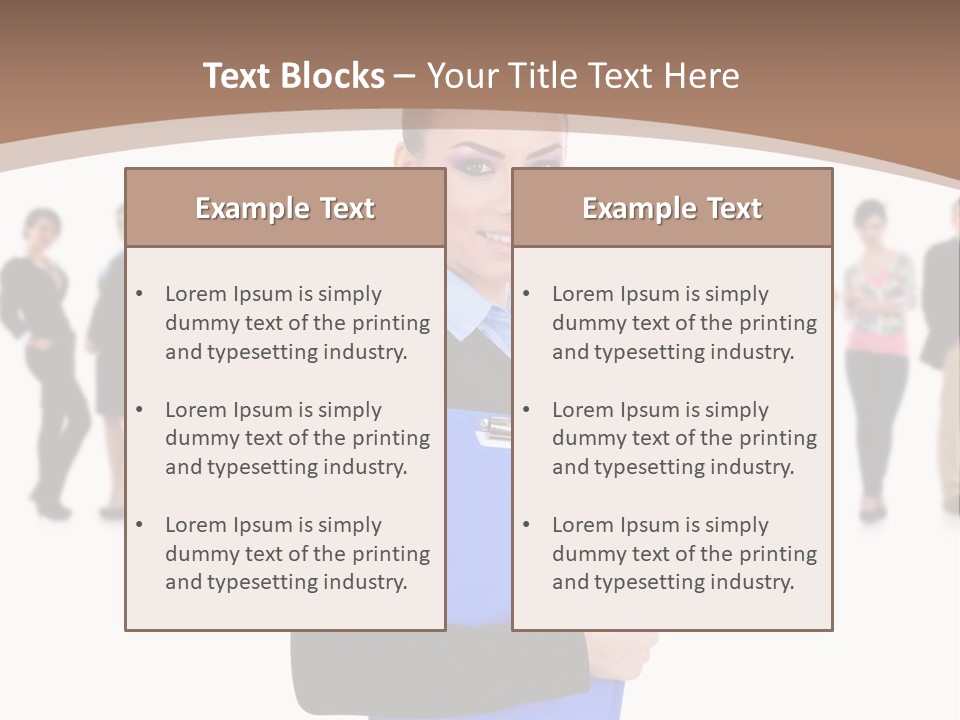 Text Blocks – Your Title Text Here

Example Text

• Lorem Ipsum is simply dummy text of the printing and typesetting industry.

• Lorem Ipsum is simply dummy text of the printing and typesetting industry.

• Lorem Ipsum is simply dummy text of the printing and typesetting industry.

Example Text

• Lorem Ipsum is simply dummy text of the printing and typesetting industry.

• Lorem Ipsum is simply dummy text of the printing and typesetting industry.

• Lorem Ipsum is simply dummy text of the printing and typesetting industry.